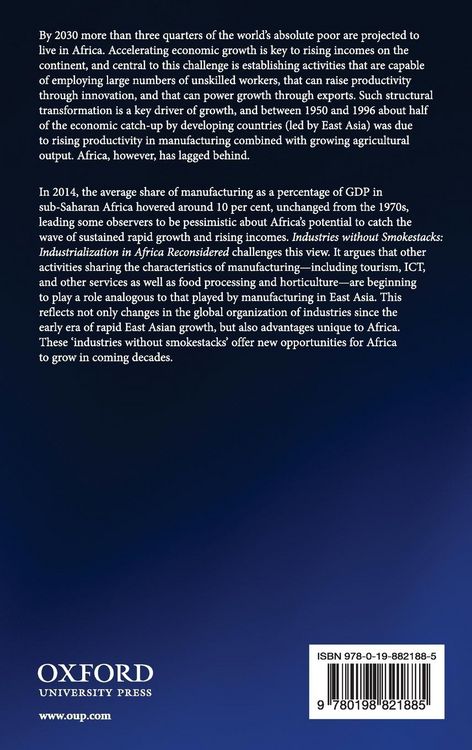 By 2030 more than three quarters of the world's absolute poor are projected to live in Africa. Accelerating economic growth is key to rising incomes on the continent, and central to this challenge is establishing activities that are capable of employing large numbers of unskilled workers, that can raise productivity through innovation, and that can power growth through exports. Such structural transformation is a key driver of growth, and between 1950 and 1996 about half of the economic catch-up by developing countries (led by East Asia) was due to rising productivity in manufacturing combined with growing agricultural output. Africa, however, has lagged behind.

In 2014, the average share of manufacturing as a percentage of GDP in sub-Saharan Africa hovered around 10 per cent, unchanged from the 1970s, leading some observers to be pessimistic about Africa's potential to catch the wave of sustained rapid growth and rising incomes. Industries without Smokestacks: Industrialization in Africa Reconsidered challenges this view. It argues that other activities sharing the characteristics of manufacturing—including tourism, ICT, and other services as well as food processing and horticulture—are beginning to play a role analogous to that played by manufacturing in East Asia. This reflects not only changes in the global organization of industries since the early era of rapid East Asian growth, but also advantages unique to Africa. These 'industries without smokestacks' offer new opportunities for Africa to grow in coming decades.

OXFORD
UNIVERSITY PRESS

www.oup.com

ISBN 978-0-19-882188-5

9 780198 821885